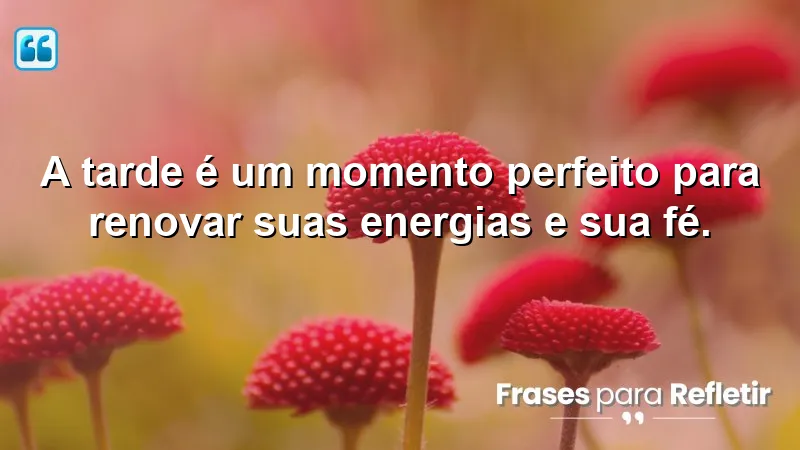 A tarde é um momento perfeito para renovar suas energias e sua fé.

Frases para Refletir